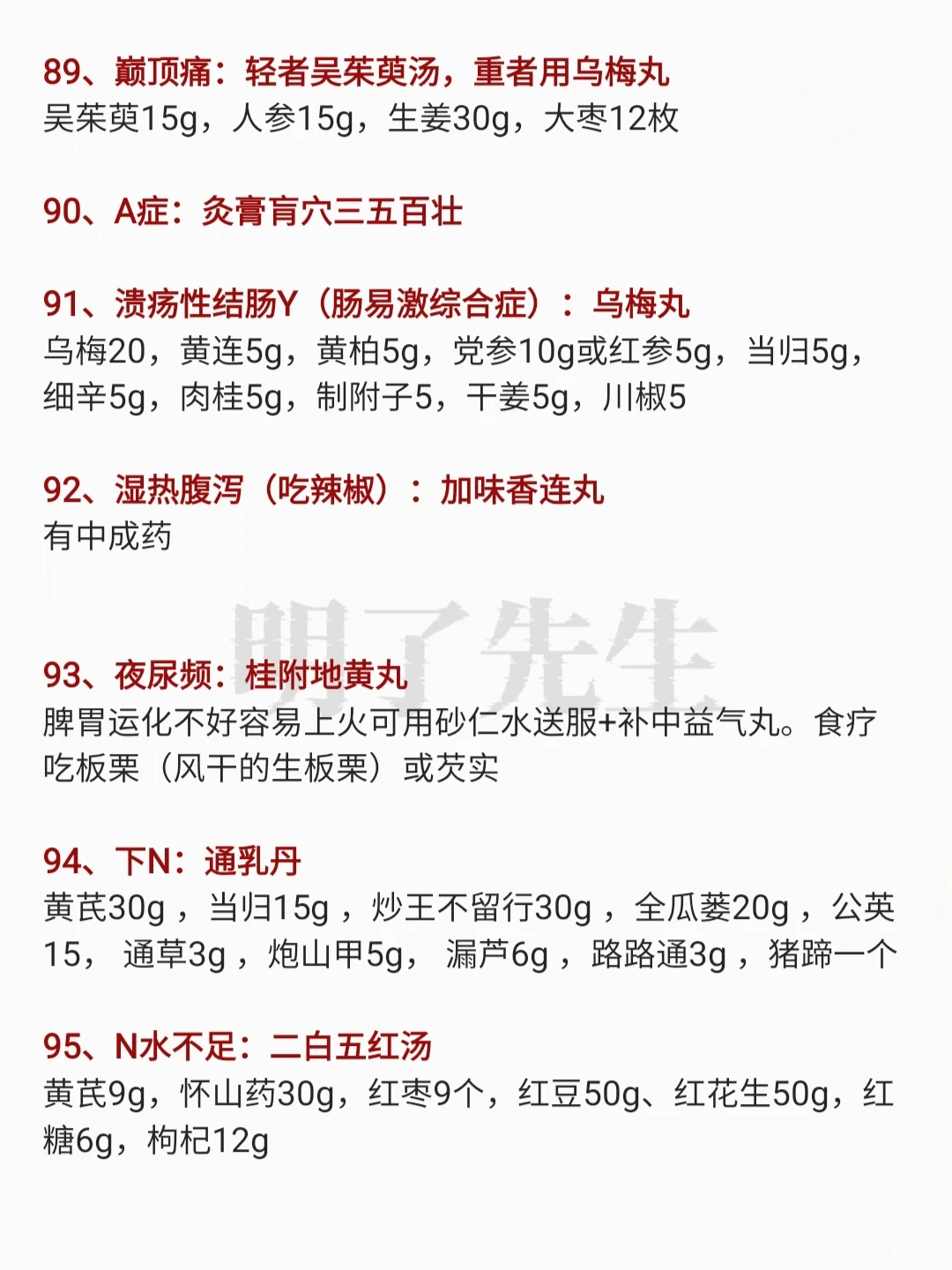 89、巅顶痛：轻者吴茱萸汤，重者用乌梅丸
吴茱萸15g，人参15g，生姜30g，大枣12枚

90、A症：灸膏肓穴三五百壮

91、溃疡性结肠Y（肠易激综合症）：乌梅丸
乌梅20，黄连5g，黄柏5g，党参10g或红参5g，当归5g，细辛5g，肉桂5g，制附子5，干姜5g，川椒5

92、湿热腹泻（吃辣椒）：加味香连丸
有中成药

93、夜尿频：桂附地黄丸
脾胃运化不好容易上火可用砂仁水送服+补中益气丸。食疗吃板栗（风干的生板栗）或芡实

94、下N：通乳丹
黄芪30g，当归15g，炒王不留行30g，全瓜蒌20g，公英15，通草3g，炮山甲5g，漏芦6g，路路通3g，猪蹄一个

95、N水不足：二白五红汤
黄芪9g，怀山药30g，红枣9个，红豆50g、红花生50g，红糖6g，枸杞12g

明了先生